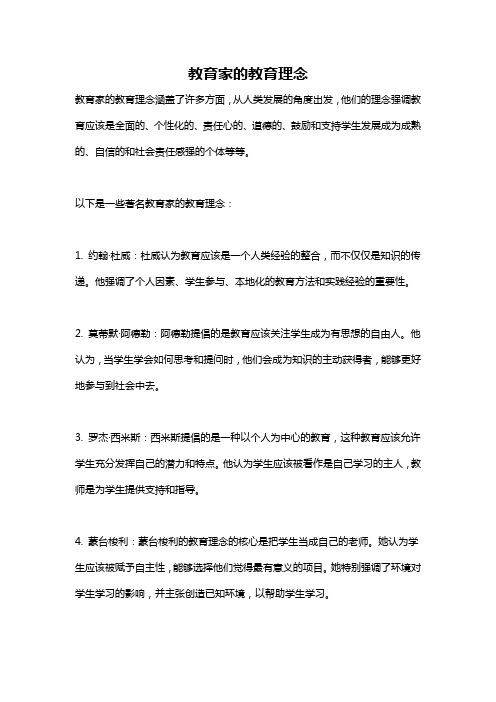 教育家的教育理念

教育家的教育理念涵盖了许多方面，从人类发展的角度出发，他们的理念强调教育应该是全面的、个性化的、责任心的、道德的、鼓励和支持学生发展成为成熟的、自信的和社会责任感强的个体等等。

以下是一些著名教育家的教育理念：

1. 约翰·杜威：杜威认为教育应该是一个人类经验的整合，而不仅仅是知识的传递。他强调了个人因素、学生参与、本地化的教育方法和实践经验的重要性。

2. 莫蒂默·阿德勒：阿德勒提倡的是教育应该关注学生成为有思想的自由人。他认为，当学生学会如何思考和提问时，他们会成为知识的主动获得者，能够更好地参与到社会中去。

3. 罗杰·西米斯：西米斯提倡的是一种以个人为中心的教育，这种教育应该允许学生充分发挥自己的潜力和特点。他认为学生应该被看作是自己学习的主人，教师是为学生提供支持和指导。

4. 蒙台梭利：蒙台梭利的教育理念的核心是把学生当成自己的老师。她认为学生应该被赋予自主性，能够选择他们觉得最有意义的项目。她特别强调了环境对学生学习的影响，并主张创造已知环境，以帮助学生学习。